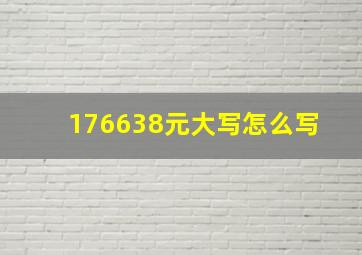 176638元大写怎么写